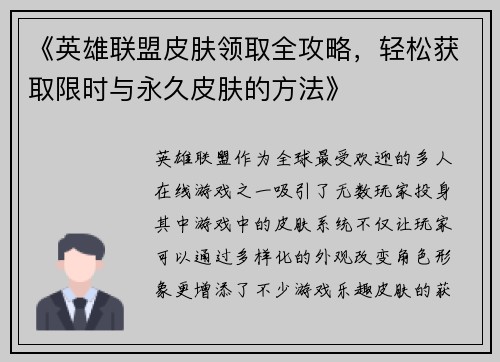 《英雄联盟皮肤领取全攻略，轻松获取限时与永久皮肤的方法》

英雄联盟作为全球最受欢迎的多人在线游戏之一吸引了无数玩家投身其中游戏中的皮肤系统不仅让玩家可以通过多样化的外观改变角色形象更增添了不少游戏乐趣皮肤的获